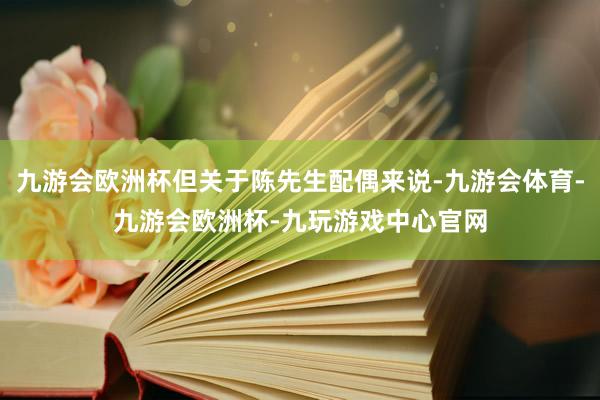 九游会欧洲杯但关于陈先生配偶来说-九游会体育-九游会欧洲杯-九玩游戏中心官网